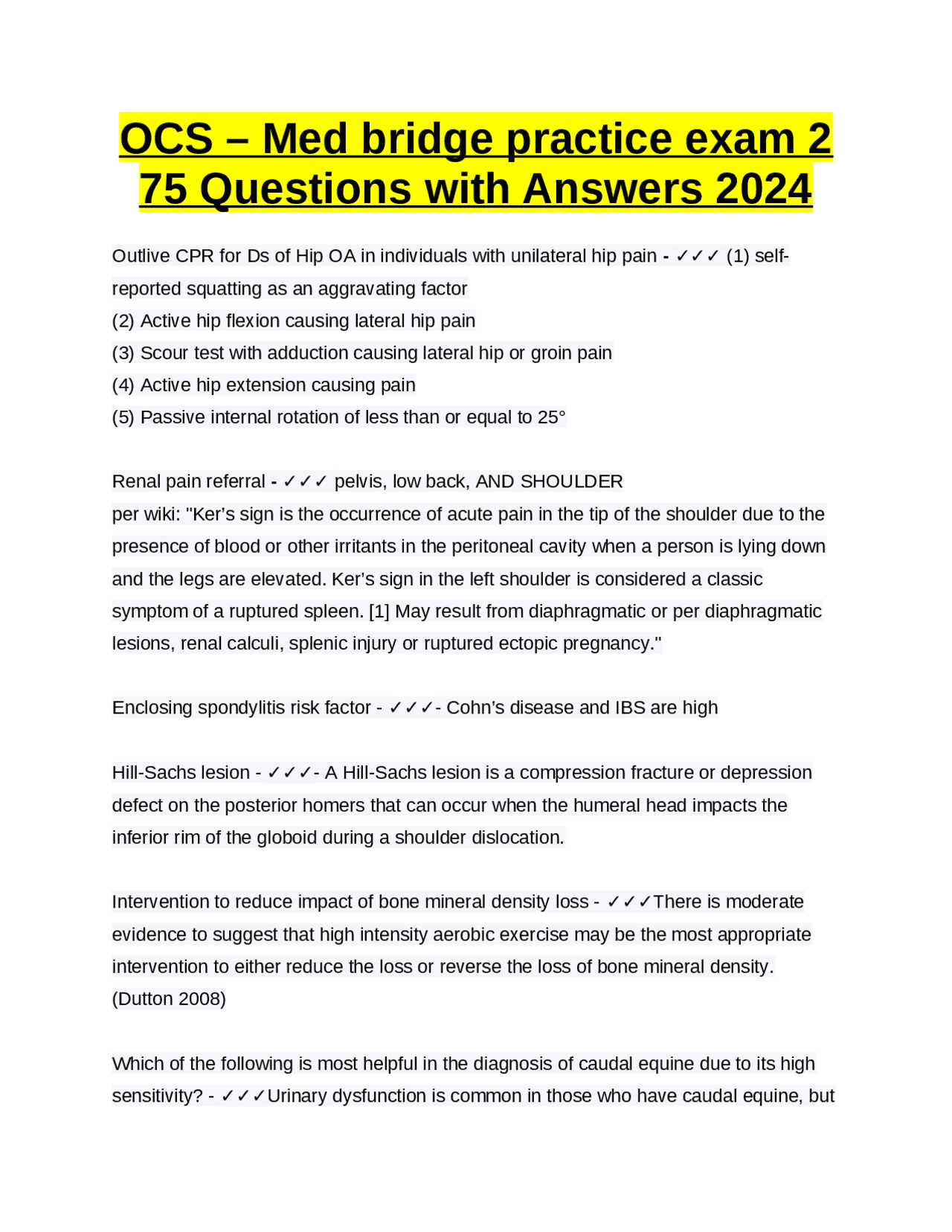 OCS – Med bridge practice exam 2 75 Questions with Answers 2024

Outlive CPR for Ds of Hip OA in individuals with unilateral hip pain - ✓✓✓ (1) self-reported squatting as an aggravating factor
(2) Active hip flexion causing lateral hip pain
(3) Scour test with adduction causing lateral hip or groin pain
(4) Active hip extension causing pain
(5) Passive internal rotation of less than or equal to 25°

Renal pain referral - ✓✓✓ pelvis, low back, AND SHOULDER
per wiki: "Ker's sign is the occurrence of acute pain in the tip of the shoulder due to the presence of blood or other irritants in the peritoneal cavity when a person is lying down and the legs are elevated. Ker's sign in the left shoulder is considered a classic symptom of a ruptured spleen. [1] May result from diaphragmatic or per diaphragmatic lesions, renal calculi, splenic injury or ruptured ectopic pregnancy."

Enclosing spondylitis risk factor - ✓✓✓- Cohn's disease and IBS are high

Hill-Sachs lesion - ✓✓✓- A Hill-Sachs lesion is a compression fracture or depression defect on the posterior homers that can occur when the humeral head impacts the inferior rim of the globoid during a shoulder dislocation.

Intervention to reduce impact of bone mineral density loss - ✓✓✓There is moderate evidence to suggest that high intensity aerobic exercise may be the most appropriate intervention to either reduce the loss or reverse the loss of bone mineral density. (Dutton 2008)

Which of the following is most helpful in the diagnosis of caudal equine due to its high sensitivity? - ✓✓✓Urinary dysfunction is common in those who have caudal equine, but